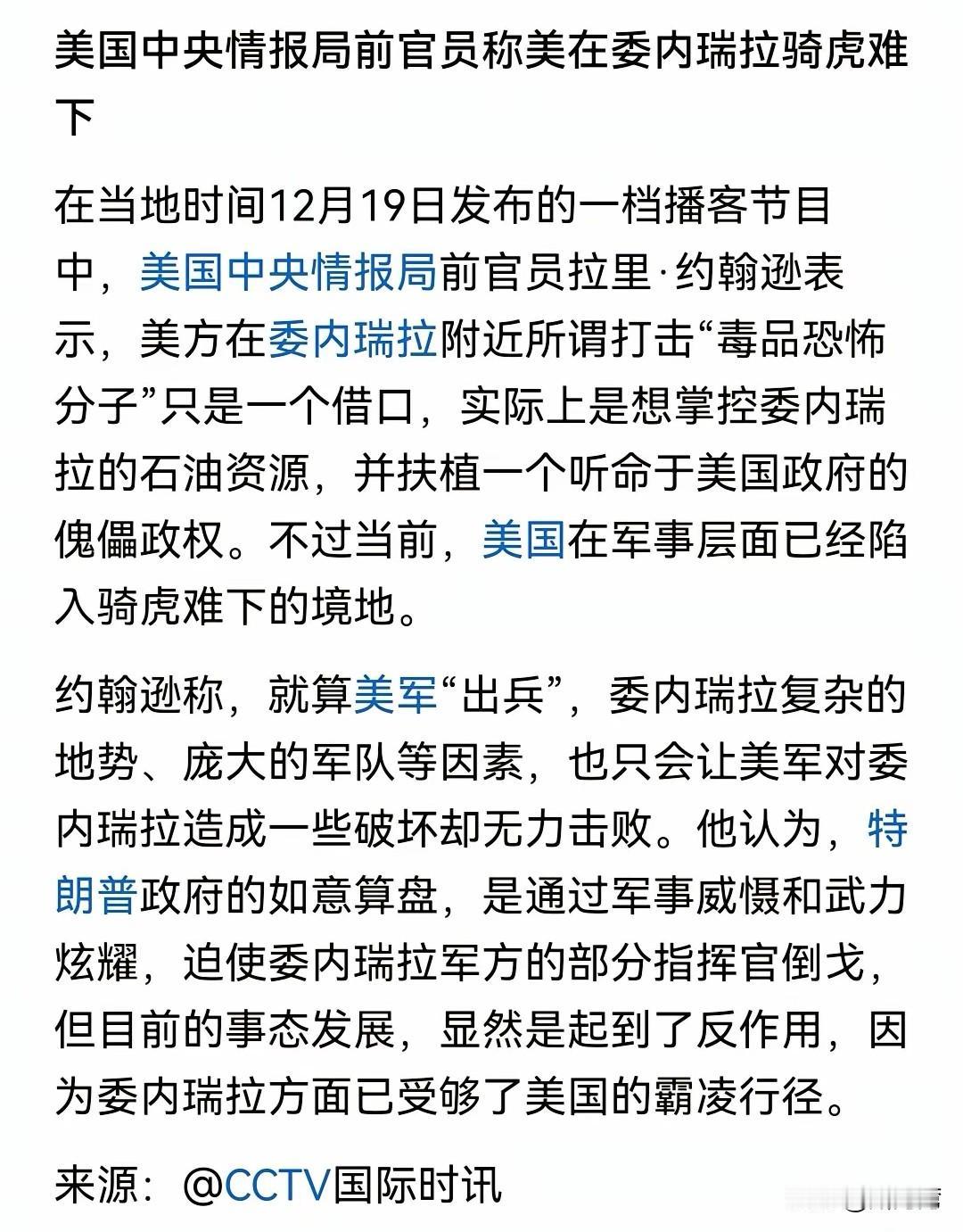 美国中央情报局前官员称美在委内瑞拉骑虎难下

在当地时间12月19日发布的一档播客节目中，美国中央情报局前官员拉里·约翰逊表示，美方在委内瑞拉附近所谓打击“毒品恐怖分子”只是一个借口，实际上是想掌控委内瑞拉的石油资源，并扶植一个听命于美国政府的傀儡政权。不过当前，美国在军事层面已经陷入骑虎难下的境地。

约翰逊称，就算美军“出兵”，委内瑞拉复杂的地势、庞大的军队等因素，也只会让美军对委内瑞拉造成一些破坏却无力击败。他认为，特朗普政府的如意算盘，是通过军事威慑和武力炫耀，迫使委内瑞拉军方的部分指挥官倒戈，但目前的事态发展，显然是起到了反作用，因为委内瑞拉方面已受够了美国的霸凌行径。

来源：@CCTV国际时讯